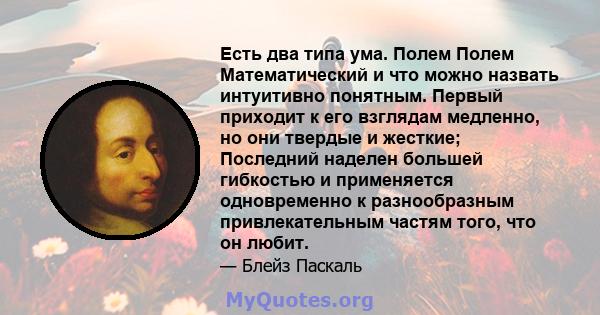 Есть два типа ума. Полем Полем Математический и что можно назвать интуитивно понятным. Первый приходит к его взглядам медленно, но они твердые и жесткие; Последний наделен большей гибкостью и применяется одновременно к разнообразным привлекательным частям того, что он любит.

— Блейз Паскаль

MyQuotes.org